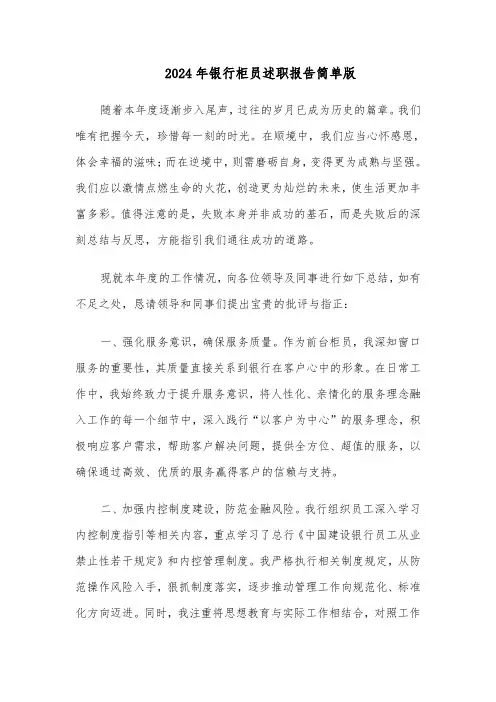 2024年银行柜员述职报告简单版

随着本年度逐渐步入尾声，过往的岁月已成为历史的篇章。我们唯有把握今天，珍惜每一刻的时光。在顺境中，我们应当心怀感恩，体会幸福的滋味；而在逆境中，则需磨砺自身，变得更为成熟与坚强。我们应以激情点燃生命的火花，创造更为灿烂的未来，使生活更加丰富多彩。值得注意的是，失败本身并非成功的基石，而是失败后的深刻总结与反思，方能指引我们通往成功的道路。

现就本年度的工作情况，向各位领导及同事进行如下总结，如有不足之处，恳请领导和同事们提出宝贵的批评与指正：

一、强化服务意识，确保服务质量。作为前台柜员，我深知窗口服务的重要性，其质量直接关系到银行在客户心中的形象。在日常工作中，我始终致力于提升服务意识，将人性化、亲情化的服务理念融入工作的每一个细节中，深入践行“以客户为中心”的服务理念，积极响应客户需求，帮助客户解决问题，提供全方位、超值的服务，以确保通过高效、优质的服务赢得客户的信赖与支持。

二、加强内控制度建设，防范金融风险。我行组织员工深入学习内控制度指引等相关内容，重点学习了总行《中国建设银行员工从业禁止性若干规定》和内控管理制度。我严格执行相关制度规定，从防范操作风险入手，狠抓制度落实，逐步推动管理工作向规范化、标准化方向迈进。同时，我注重将思想教育与实际工作相结合，对照工作